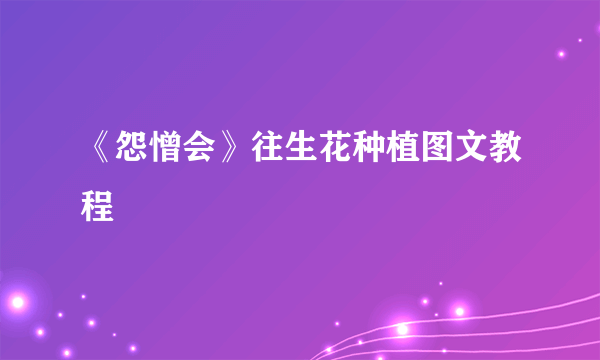 《怨憎会》往生花种植图文教程